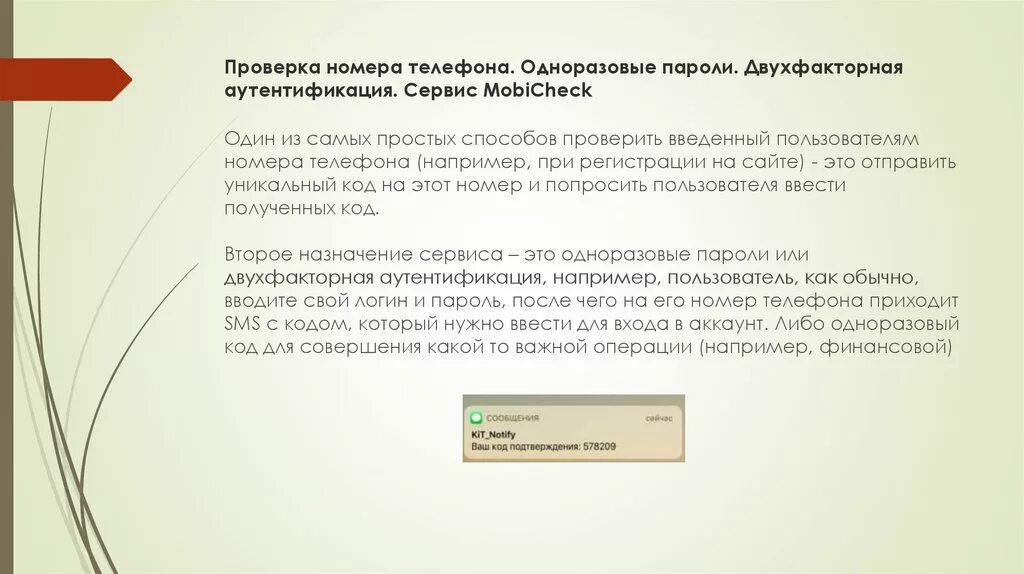 Проверка номера телефона. Одноразовые пароли. Двухфакторная аутентификация. Сервис MobiCheck

Один из самых простых способов проверить введенный пользователям номера телефона (например, при регистрации на сайте) - это отправить уникальный код на этот номер и попросить пользователя ввести полученных код.

Второе назначение сервиса – это одноразовые пароли или двухфакторная аутентификация, например, пользователь, как обычно, вводите свой логин и пароль, после чего на его номер телефона приходит SMS с кодом, который нужно ввести для входа в аккаунт. Либо одноразовый код для совершения какой то важной операции (например, финансовой)

СООБЩЕНИЯ
сейчас
KIT_Notify
Ваш код подтверждения: 578209